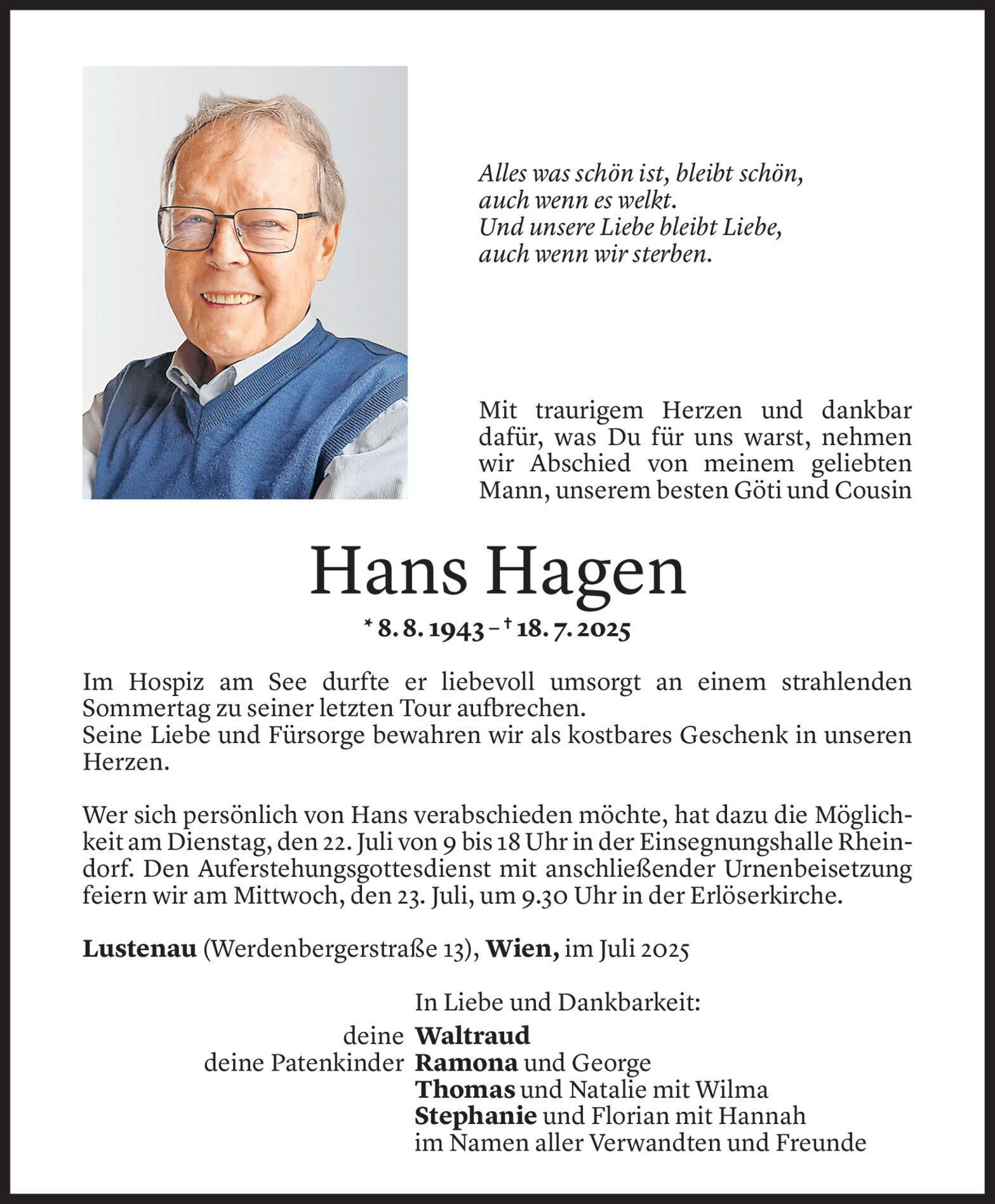 Alles was schön ist, bleibt schön,
auch wenn es welkt.
Und unsere Liebe bleibt Liebe,
auch wenn wir sterben.

Mit traurigem Herzen und dankbar dafür, was Du für uns warst, nehmen wir Abschied von meinem geliebten Mann, unserem besten Göti und Cousin

Hans Hagen

* 8. 8. 1943 – † 18. 7. 2025

Im Hospiz am See durfte er liebevoll umsorgt an einem strahlenden Sommertag zu seiner letzten Tour aufbrechen.
Seine Liebe und Fürsorge bewahren wir als kostbares Geschenk in unseren Herzen.

Wer sich persönlich von Hans verabschieden möchte, hat dazu die Möglichkeit am Dienstag, den 22. Juli von 9 bis 18 Uhr in der Einsegnungshalle Rheindorf. Den Auferstehungsgottesdienst mit anschließender Urnenbeisetzung feiern wir am Mittwoch, den 23. Juli, um 9.30 Uhr in der Erlöserkirche.

Lustenau (Werdenbergerstraße 13), Wien, im Juli 2025

In Liebe und Dankbarkeit:
deine Waltraud
deine Patenkinder Ramona und George
Thomas und Natalie mit Wilma
Stephanie und Florian mit Hannah
im Namen aller Verwandten und Freunde